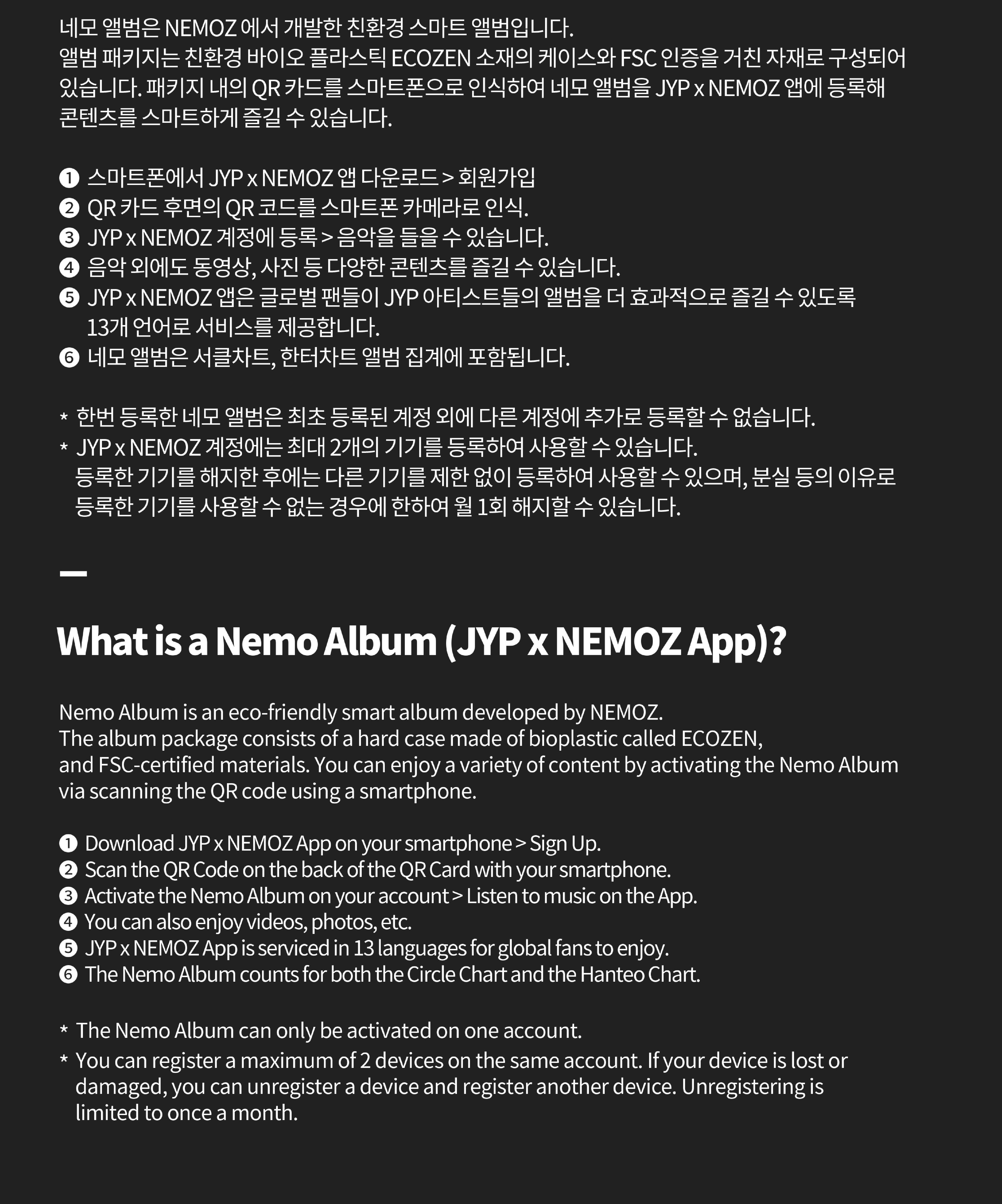 네모 앨범은 NEMOZ 에서 개발한 친환경 스마트 앨범입니다.
앨범 패키지는 친환경 바이오 플라스틱 ECOZEN 소재의 케이스와 FSC 인증을 거친 자재로 구성되어 있습니다. 패키지 내의 QR 카드를 스마트폰으로 인식하여 네모 앨범을 JYP x NEMOZ 앱에 등록해 콘텐츠를 스마트하게 즐길 수 있습니다.

❶ 스마트폰에서 JYP x NEMOZ 앱 다운로드 > 회원가입
❷ QR 카드 후면의 QR 코드를 스마트폰 카메라로 인식.
❸ JYP x NEMOZ 계정에 등록 > 음악을 들을 수 있습니다.
❹ 음악 외에도 동영상, 사진 등 다양한 콘텐츠를 즐길 수 있습니다.
❺ JYP x NEMOZ 앱은 글로벌 팬들이 JYP 아티스트들의 앨범을 더 효과적으로 즐길 수 있도록 13개 언어로 서비스를 제공합니다.
❻ 네모 앨범은 서클차트, 한터차트 앨범 집계에 포함됩니다.

* 한번 등록한 네모 앨범은 최초 등록된 계정 외에 다른 계정에 추가로 등록할 수 없습니다.
* JYP x NEMOZ 계정에는 최대 2개의 기기를 등록하여 사용할 수 있습니다.
등록한 기기를 해지한 후에는 다른 기기를 제한 없이 등록하여 사용할 수 있으며, 분실 등의 이유로 등록한 기기를 사용할 수 없는 경우에 한하여 월 1회 해지할 수 있습니다.

What is a Nemo Album (JYP x NEMOZ App)?

Nemo Album is an eco-friendly smart album developed by NEMOZ.
The album package consists of a hard case made of bioplastic called ECOZEN, and FSC-certified materials. You can enjoy a variety of content by activating the Nemo Album via scanning the QR code using a smartphone.

❶ Download JYP x NEMOZ App on your smartphone > Sign Up.
❷ Scan the QR Code on the back of the QR Card with your smartphone.
❸ Activate the Nemo Album on your account > Listen to music on the App.
❹ You can also enjoy videos, photos, etc.
❺ JYP x NEMOZ App is serviced in 13 languages for global fans to enjoy.
❻ The Nemo Album counts for both the Circle Chart and the Hanteo Chart.

* The Nemo Album can only be activated on one account.
* You can register a maximum of 2 devices on the same account. If your device is lost or damaged, you can unregister a device and register another device. Unregistering is limited to once a month.